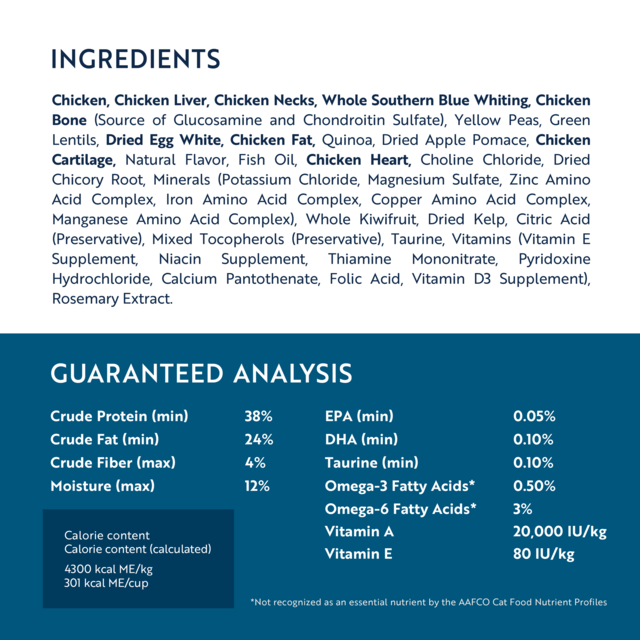 INGREDIENTS

Chicken, Chicken Liver, Chicken Necks, Whole Southern Blue Whiting, Chicken Bone (Source of Glucosamine and Chondroitin Sulfate), Yellow Peas, Green Lentils, Dried Egg White, Chicken Fat, Quinoa, Dried Apple Pomace, Chicken Cartilage, Natural Flavor, Fish Oil, Chicken Heart, Choline Chloride, Dried Chicory Root, Minerals (Potassium Chloride, Magnesium Sulfate, Zinc Amino Acid Complex, Iron Amino Acid Complex, Copper Amino Acid Complex, Manganese Amino Acid Complex), Whole Kiwifruit, Dried Kelp, Citric Acid (Preservative), Mixed Tocopherols (Preservative), Taurine, Vitamins (Vitamin E Supplement, Niacin Supplement, Thiamine Mononitrate, Pyridoxine Hydrochloride, Calcium Pantothenate, Folic Acid, Vitamin D3 Supplement), Rosemary Extract.

GUARANTEED ANALYSIS

Crude Protein (min) 38%
Crude Fat (min) 24%
Crude Fiber (max) 4%
Moisture (max) 12%

Calorie content
Calorie content (calculated)
4300 kcal ME/kg
301 kcal ME/cup

EPA (min) 0.05%
DHA (min) 0.10%
Taurine (min) 0.10%
Omega-3 Fatty Acids* 0.50%
Omega-6 Fatty Acids* 3%
Vitamin A 20,000 IU/kg
Vitamin E 80 IU/kg

*Not recognized as an essential nutrient by the AAFCO Cat Food Nutrient Profiles